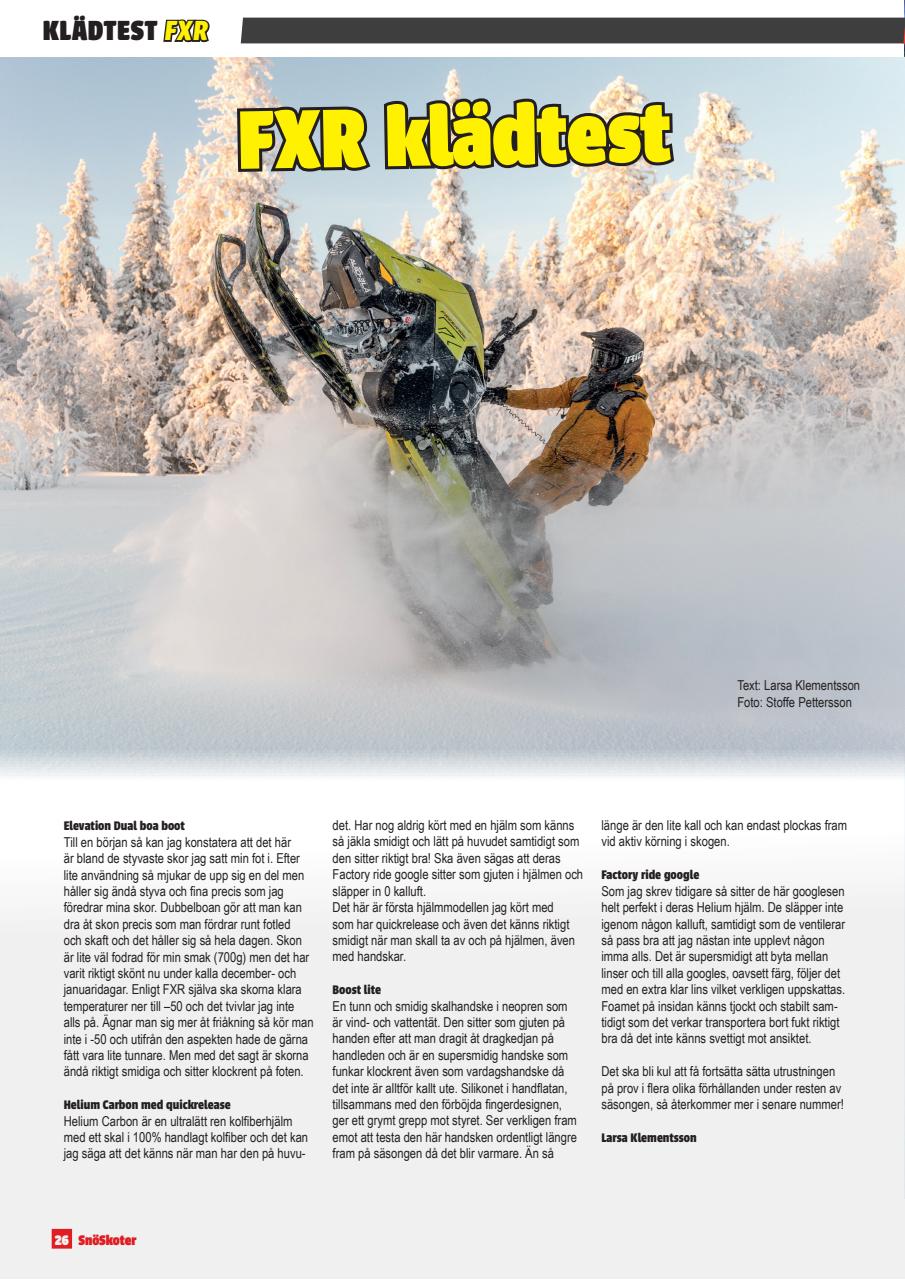 KLÄDTEST FXR

FXR klädtest

Text: Larsa Klementsson
Foto: Stoffe Pettersson

Elevation Dual boa boot
Till en början så kan jag konstatera att det här är bland de styvaste skor jag satt min fot i. Efter lite användning så mjukar de upp sig en del men håller sig ändå styva och fina precis som jag föredrar mina skor. Dubbelboan gör att man kan dra åt skon precis som man fördrar runt fotled och skaft och det håller sig så hela dagen. Skon är lite väl fodrad för min smak (700g) men det har varit riktigt skönt nu under kalla december- och januaridagar. Enligt FXR själva ska skorna klara temperaturer ner till –50 och det tvivlar jag inte alls på. Ägnar man sig mer åt friåkning så kör man inte i -50 och utifrån den aspekten hade de gärna fått vara lite tunnare. Men med det sagt är skorna ändå riktigt smidiga och sitter klockrent på foten.

Helium Carbon med quickrelease
Helium Carbon är en ultralätt ren kolfiberhjälm med ett skal i 100% handlagt kolfiber och det kan jag säga att det känns när man har den på huvudet. Har nog aldrig kört med en hjälm som känns så jäkla smidigt och lätt på huvudet samtidigt som den sitter riktigt bra! Ska även sägas att deras Factory ride google sitter som gjuten i hjälmen och släpper in 0 kalluft.
Det här är första hjälmmodellen jag kört med som har quickrelease och även det känns riktigt smidigt när man skall ta av och på hjälmen, även med handskar.

Boost lite
En tunn och smidig skalhandske i neopren som är vind- och vattentät. Den sitter som gjuten på handen efter att man dragit åt dragkedjan på handleden och är en supersmidig handske som funkar klockrent även som vardagshandske då det inte är alltför kallt ute. Silikonet i handflatan, tillsammans med den förböjda fingerdesignen, ger ett grymt grepp mot styret. Ser verkligen fram emot att testa den här handsken ordentligt längre fram på säsongen då det blir varmare. Än så länge är den lite kall och kan endast plockas fram vid aktiv körning i skogen.

Factory ride google
Som jag skrev tidigare så sitter de här googlesen helt perfekt i deras Helium hjälm. De släpper inte igenom någon kalluft, samtidigt som de ventilerar så pass bra att jag nästan inte upplevt någon imma alls. Det är supersmidigt att byta mellan linser och till alla googles, oavsett färg, följer det med en extra klar lins vilket verkligen uppskattas. Foamet på insidan känns tjockt och stabilt samtidigt som det verkar transportera bort fukt riktigt bra då det inte känns svettigt mot ansiktet.

Det ska bli kul att få fortsätta sätta utrustningen på prov i flera olika förhållanden under resten av säsongen, så återkommer mer i senare nummer!

Larsa Klementsson

26 SnöSkoter